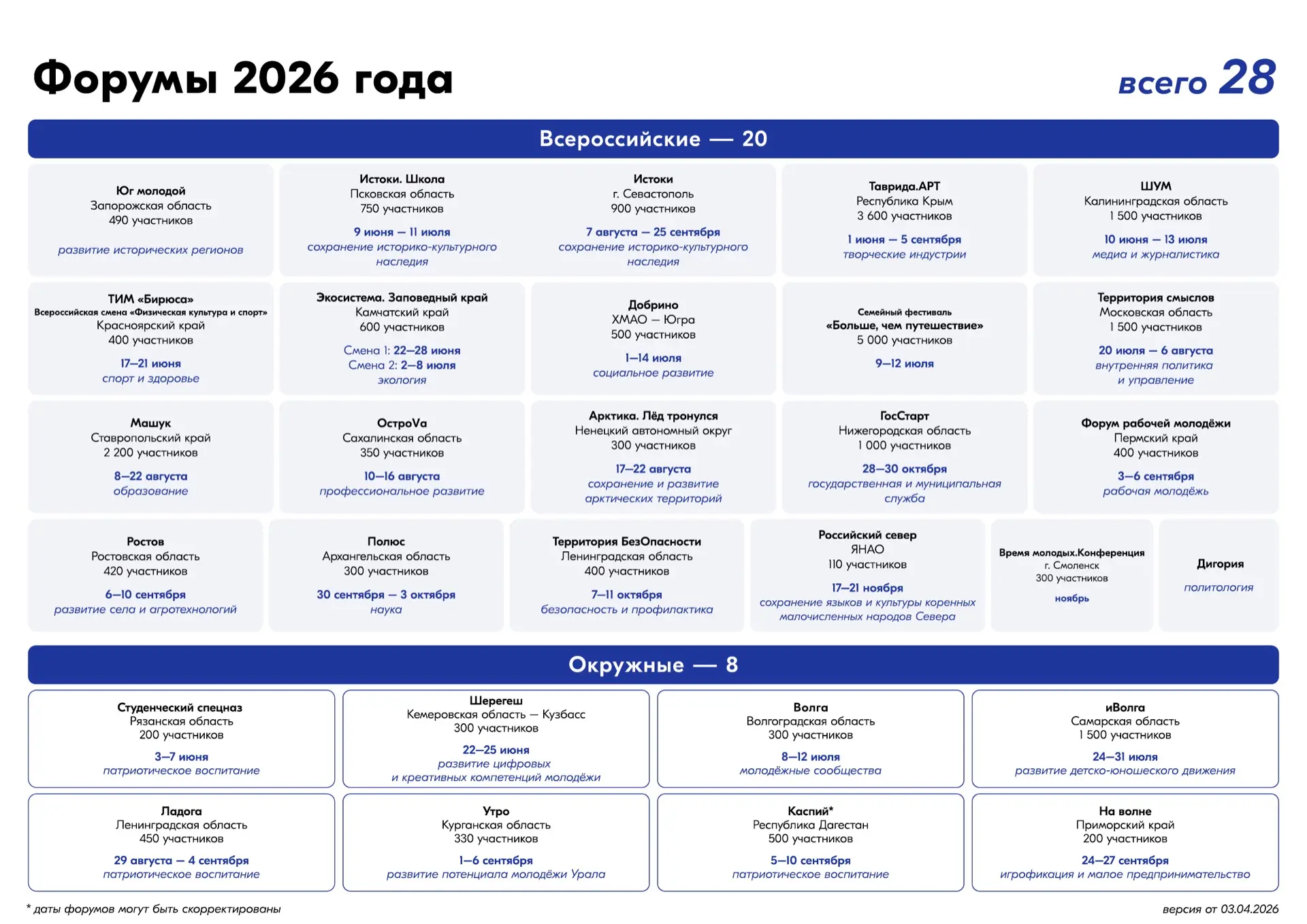 Форумы 2026 года

всего 28

Всероссийские — 20

Юг молодой
Запорожская область
490 участников
развитие исторических регионов

Истоки. Школа
Псковская область
750 участников
9 июня — 11 июля
сохранение историко-культурного наследия

Истоки
г. Севастополь
900 участников
7 августа — 25 сентября
сохранение историко-культурного наследия

Таврида.АРТ
Республика Крым
3 600 участников
1 июня — 5 сентября
творческие индустрии

ШУМ
Калининградская область
1 500 участников
10 июня — 13 июля
медиа и журналистика

ТИМ «Бирюса»
Всероссийская смена «Физическая культура и спорт»
Красноярский край
400 участников
17–21 июня
спорт и здоровье

Экосистема. Заповедный край
Камчатский край
600 участников
Смена 1: 22–28 июня
Смена 2: 2–8 июля
экология

Добрино
ХМАО — Югра
500 участников
1–14 июля
социальное развитие

Семейный фестиваль
«Больше, чем путешествие»
5 000 участников
9–12 июля

Территория смыслов
Московская область
1 500 участников
20 июля — 6 августа
внутренняя политика и управление

Машук
Ставропольский край
2 200 участников
8–22 августа
образование

ОстроVа
Сахалинская область
350 участников
10–16 августа
профессиональное развитие

Арктика. Лёд тронулся
Ненецкий автономный округ
300 участников
17–22 августа
сохранение и развитие арктических территорий

ГосСтарт
Нижегородская область
1 000 участников
28–30 октября
государственная и муниципальная служба

Форум рабочей молодёжи
Пермский край
400 участников
3–6 сентября
рабочая молодёжь

Ростов
Ростовская область
420 участников
6–10 сентября
развитие села и агротехнологий

Полюс
Архангельская область
300 участников
30 сентября — 3 октября
наука

Территория БезОпасности
Ленинградская область
400 участников
7–11 октября
безопасность и профилактика

Российский север
ЯНАО
110 участников
17–21 ноября
сохранение языков и культуры коренных малочисленных народов Севера

Время молодых.Конференция
г. Смоленск
300 участников
ноябрь

Дигория
политология

Окружные — 8

Студенческий спецназ
Рязанская область
200 участников
3–7 июня
патриотическое воспитание

Шерегеш
Кемеровская область — Кузбасс
300 участников
22–25 июня
развитие цифровых и креативных компетенций молодёжи

Волга
Волгоградская область
300 участников
8–12 июля
молодёжные сообщества

иВолга
Самарская область
1 500 участников
24–31 июля
развитие детско-юношеского движения

Ладога
Ленинградская область
450 участников
29 августа — 4 сентября
патриотическое воспитание

Утро
Курганская область
330 участников
1–6 сентября
развитие потенциала молодёжи Урала

Каспий*
Республика Дагестан
500 участников
5–10 сентября
патриотическое воспитание

На волне
Приморский край
200 участников
24–27 сентября
игрофикация и малое предпринимательство

* даты форумов могут быть скорректированы

версия от 03.04.2026